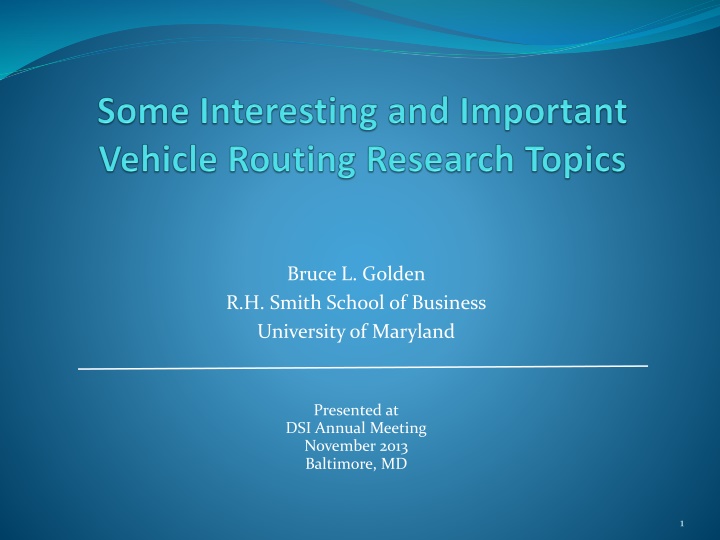 Some Interesting and Important Vehicle Routing Research Topics

Bruce L. Golden
R.H. Smith School of Business
University of Maryland

Presented at
DSI Annual Meeting
November 2013
Baltimore, MD

1